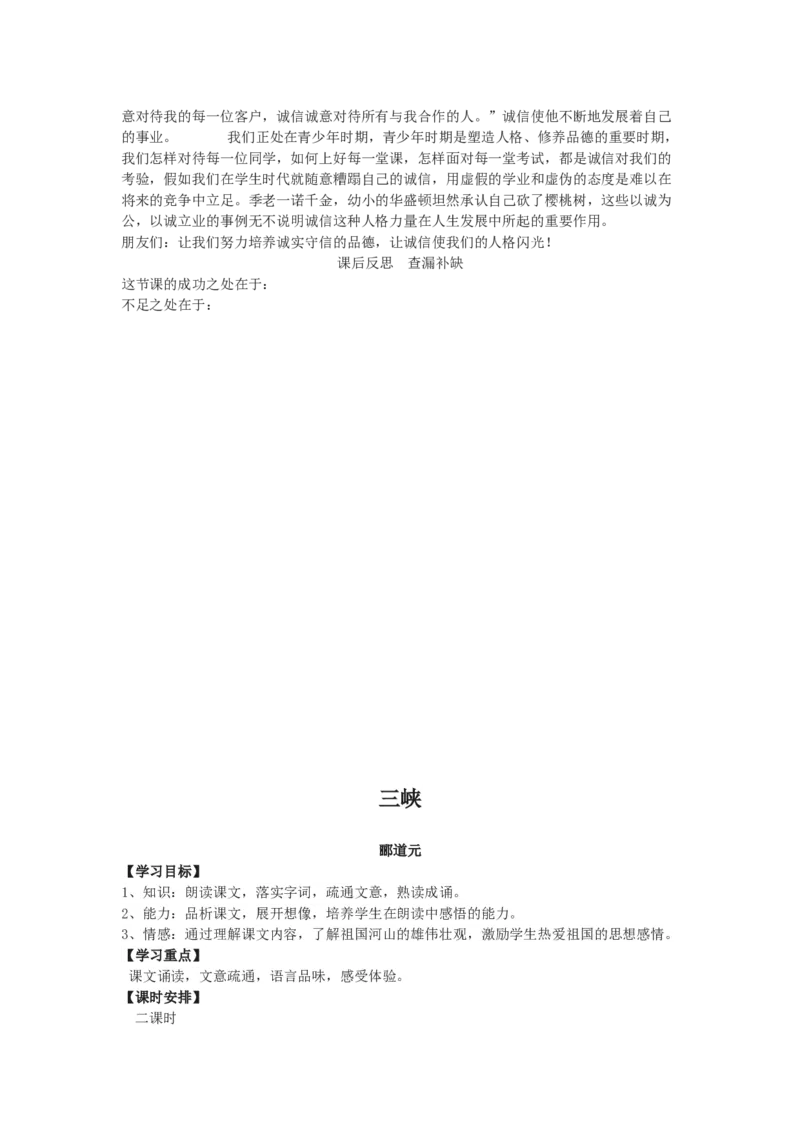 意对待我的每一位客户，诚信诚意对待所有与我合作的人。”诚信使他不断地发展着自己的事业。　　我们正处在青少年时期，青少年时期是塑造人格、修养品德的重要时期，我们怎样对待每一位同学，如何上好每一堂课，怎样面对每一堂考试，都是诚信对我们的考验，假如我们在学生时代就随意糟蹋自己的诚信，用虚假的学业和虚伪的态度是难以在将来的竞争中立足。季老一诺千金，幼小的华盛顿坦然承认自己砍了樱桃树，这些以诚为公，以诚立业的事例无不说明诚信这种人格力量在人生发展中所起的重要作用。
朋友们：让我们努力培养诚实守信的品德，让诚信使我们的人格闪光！

课后反思　查漏补缺

这节课的成功之处在于：
不足之处在于：

三峡

郦道元

【学习目标】
1、知识：朗读课文，落实字词，疏通文意，熟读成诵。
2、能力：品析课文，展开想像，培养学生在朗读中感悟的能力。
3、情感：通过理解课文内容，了解祖国河山的雄伟壮观，激励学生热爱祖国的思想感情。
【学习重点】
课文诵读，文意疏通，语言品味，感受体验。
【课时安排】
二课时